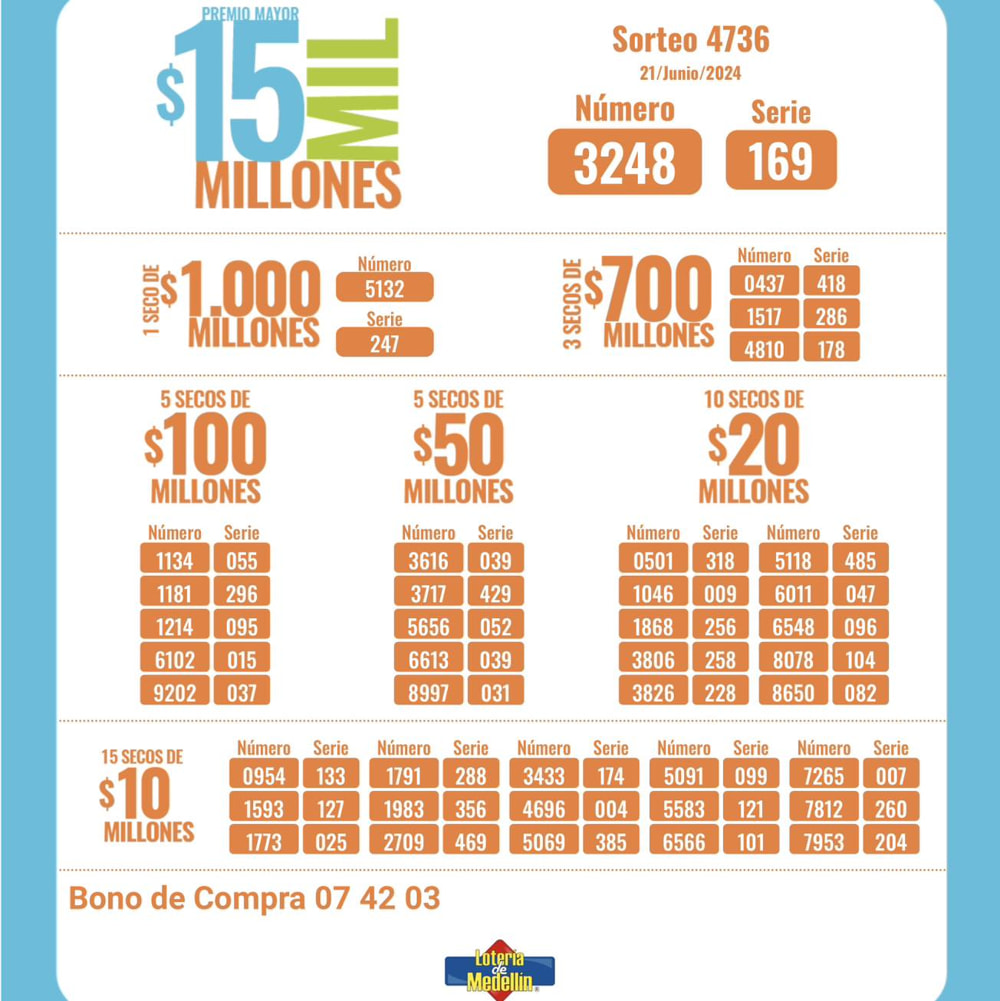 PREMIO MAYOR
$15 MIL
MILLONES

Sorteo 4736
21/Junio/2024

Número
3248

Serie
169

1 SECO DE $1.000 MILLONES

Número
5132
Serie
247

3 SECOS DE $700 MILLONES

| Número | Serie |
|---|---|
| 0437 | 418 |
| 1517 | 286 |
| 4810 | 178 |

5 SECOS DE $100 MILLONES

| Número | Serie |
|---|---|
| 1134 | 055 |
| 1181 | 296 |
| 1214 | 095 |
| 6102 | 015 |
| 9202 | 037 |

5 SECOS DE $50 MILLONES

| Número | Serie |
|---|---|
| 3616 | 039 |
| 3717 | 429 |
| 5656 | 052 |
| 6613 | 039 |
| 8997 | 031 |

10 SECOS DE $20 MILLONES

| Número | Serie | Número | Serie |
|---|---|---|---|
| 0501 | 318 | 5118 | 485 |
| 1046 | 009 | 6011 | 047 |
| 1868 | 256 | 6548 | 096 |
| 3806 | 258 | 8078 | 104 |
| 3826 | 228 | 8650 | 082 |

15 SECOS DE $10 MILLONES

| Número | Serie | Número | Serie | Número | Serie | Número | Serie | Número | Serie |
|---|---|---|---|---|---|---|---|---|---|
| 0954 | 133 | 1791 | 288 | 3433 | 174 | 5091 | 099 | 7265 | 007 |
| 1593 | 127 | 1983 | 356 | 4696 | 004 | 5583 | 121 | 7812 | 260 |
| 1773 | 025 | 2709 | 469 | 5069 | 385 | 6566 | 101 | 7953 | 204 |

Bono de Compra 07 42 03

Lotería de Medellín